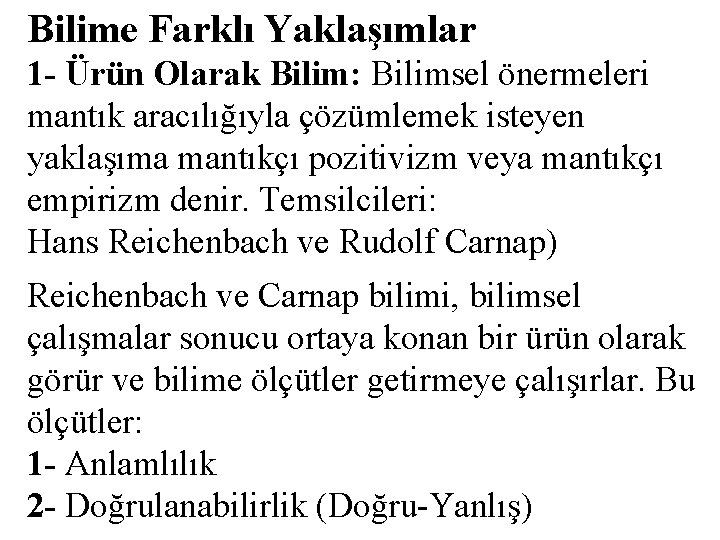 Bilime Farklı Yaklaşımlar
1- Ürün Olarak Bilim: Bilimsel önermeleri mantık aracılığıyla çözümlemek isteyen yaklaşıma mantıkçı pozitivizm veya mantıkçı empirizm denir. Temsilcileri:
Hans Reichenbach ve Rudolf Carnap)

Reichenbach ve Carnap bilimi, bilimsel çalışmalar sonucu ortaya konan bir ürün olarak görür ve bilime ölçütler getirmeye çalışırlar. Bu ölçütler:
1- Anlamlılık
2- Doğrulanabilirlik (Doğru-Yanlış)